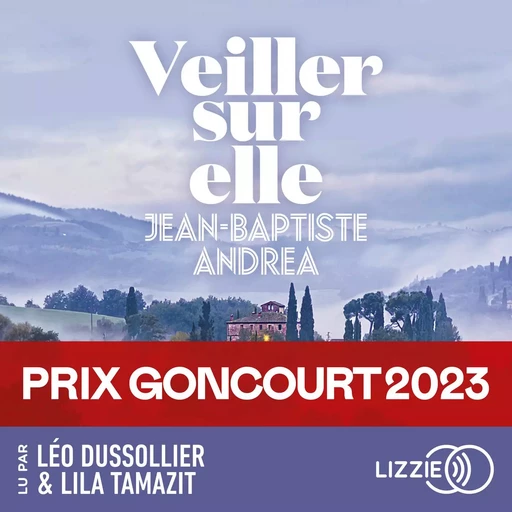 Veiller sur elle

JEAN-BAPTISTE ANDREA

PRIX GONCOURT 2023

LU PAR LÉO DUSSOLLIER & LILA TAMAZIT

LIZZIE